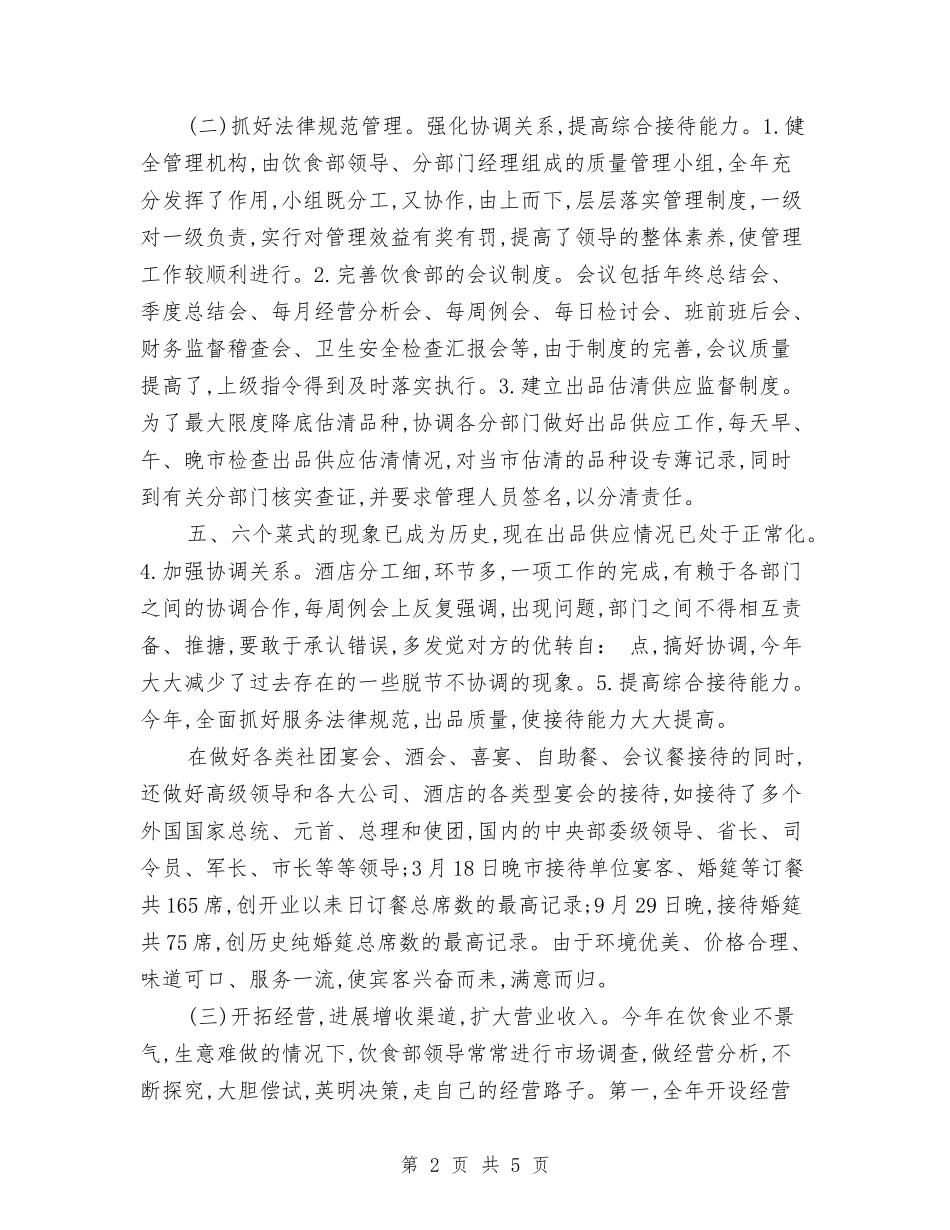 (二)抓好法律规范管理。强化协调关系,提高综合接待能力。1.健全管理机构,由饮食部领导、分部门经理组成的质量管理小组,全年充分发挥了作用,小组既分工,又协作,由上而下,层层落实管理制度,一级对一级负责,实行对管理效益有奖有罚,提高了领导的整体素养,使管理工作较顺利进行。2.完善饮食部的会议制度。会议包括年终总结会、季度总结会、每月经营分析会、每周例会、每日检讨会、班前班后会、财务监督稽查会、卫生安全检查汇报会等,由于制度的完善,会议质量提高了,上级指令得到及时落实执行。3.建立出品估清供应监督制度。为了最大限度降底估清品种,协调各分部门做好出品供应工作,每天早、午、晚市检查出品供应估清情况,对当市估清的品种设专薄记录,同时到有关分部门核实查证,并要求管理人员签名,以分清责任。

五、六个菜式的现象已成为历史,现在出品供应情况已处于正常化。4.加强协调关系。酒店分工细,环节多,一项工作的完成,有赖于各部门之间的协调合作,每周例会上反复强调,出现问题,部门之间不得相互责备、推搪,要敢于承认错误,多发觉对方的优转自: 点,搞好协调,今年大大减少了过去存在的一些脱节不协调的现象。5.提高综合接待能力。今年,全面抓好服务法律规范,出品质量,使接待能力大大提高。

在做好各类社团宴会、酒会、喜宴、自助餐、会议餐接待的同时,还做好高级领导和各大公司、酒店的各类型宴会的接待,如接待了多个外国国家总统、元首、总理和使团,国内的中央部委级领导、省长、司令员、军长、市长等等领导;3月18日晚市接待单位宴客、婚筵等订餐共165席,创开业以来日订餐总席数的最高记录;9月29日晚,接待婚筵共75席,创历史纯婚筵总席数的最高记录。由于环境优美、价格合理、味道可口、服务一流,使宾客兴奋而来,满意而归。

(三)开拓经营,进展增收渠道,扩大营业收入。今年在饮食业不景气,生意难做的情况下,饮食部领导常常进行市场调查,做经营分析,不断探究,大胆偿试,英明决策,走自己的经营路子。第一,全年开设经营

第 2 页 共 5 页